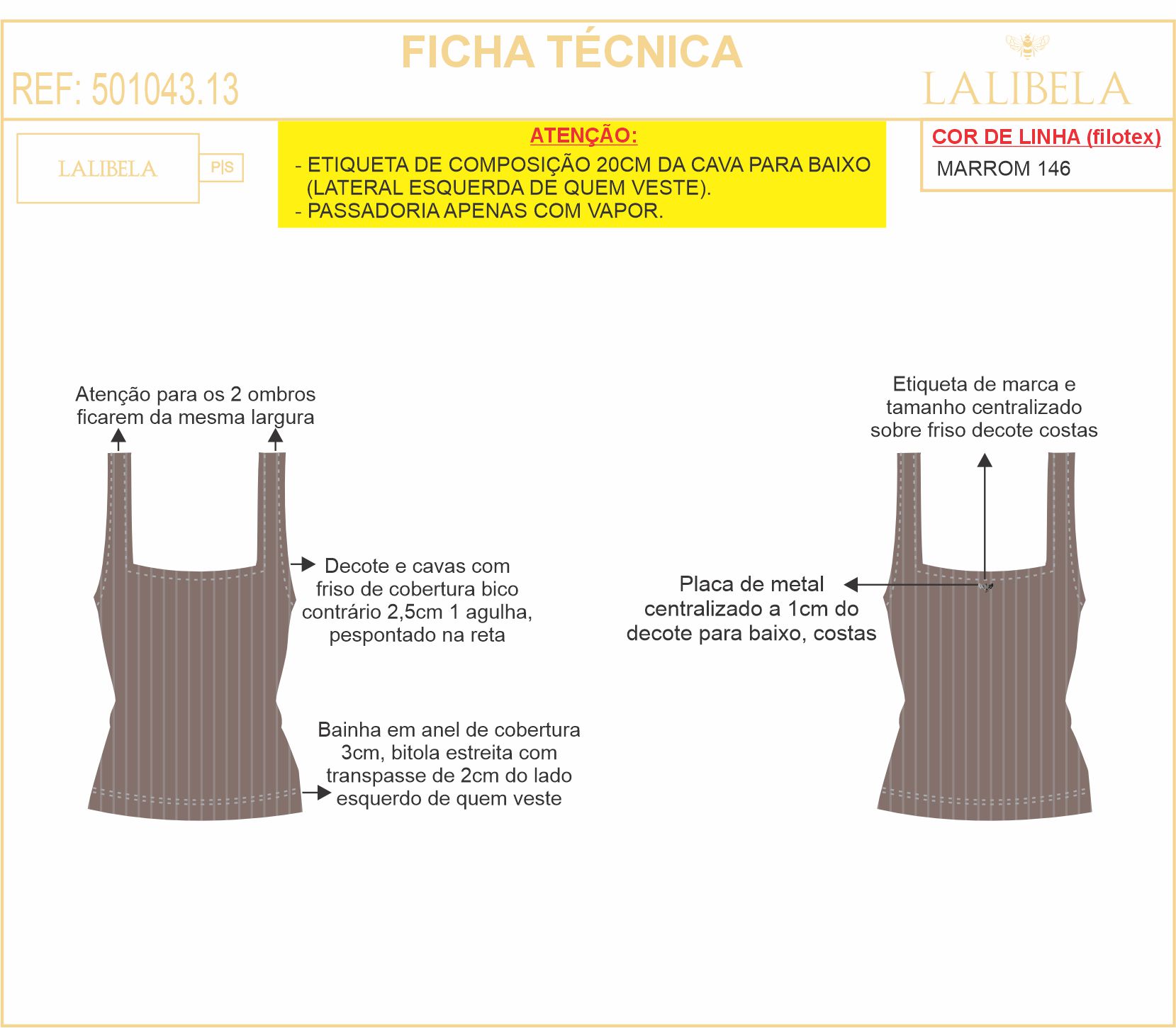 FICHA TÉCNICA

REF: 501043.13

LALIBELA

LALIBELA P|S

ATENÇÃO:
- ETIQUETA DE COMPOSIÇÃO 20CM DA CAVA PARA BAIXO (LATERAL ESQUERDA DE QUEM VESTE).
- PASSADORIA APENAS COM VAPOR.

COR DE LINHA (filotex)
MARROM 146

Atenção para os 2 ombros ficarem da mesma largura

Decote e cavas com friso de cobertura bico contrário 2,5cm 1 agulha, pespontado na reta

Bainha em anel de cobertura 3cm, bitola estreita com transpasse de 2cm do lado esquerdo de quem veste

Etiqueta de marca e tamanho centralizado sobre friso decote costas

Placa de metal centralizado a 1cm do decote para baixo, costas